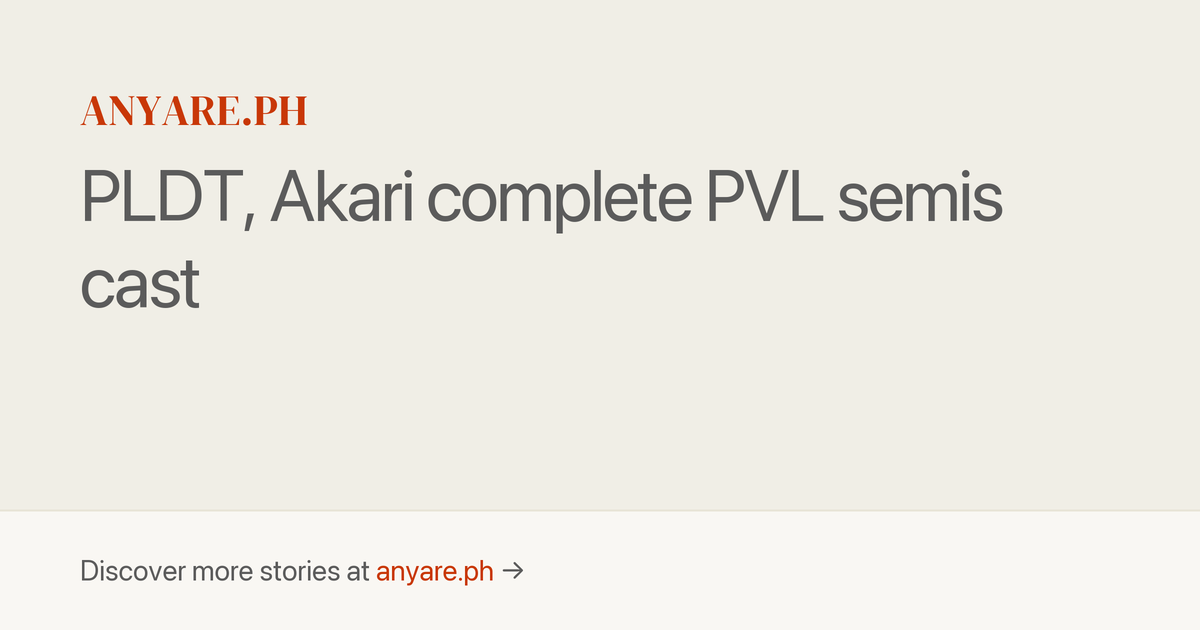 ANYARE.PH

PLDT, Akari complete PVL semis cast

Discover more stories at anyare.ph →